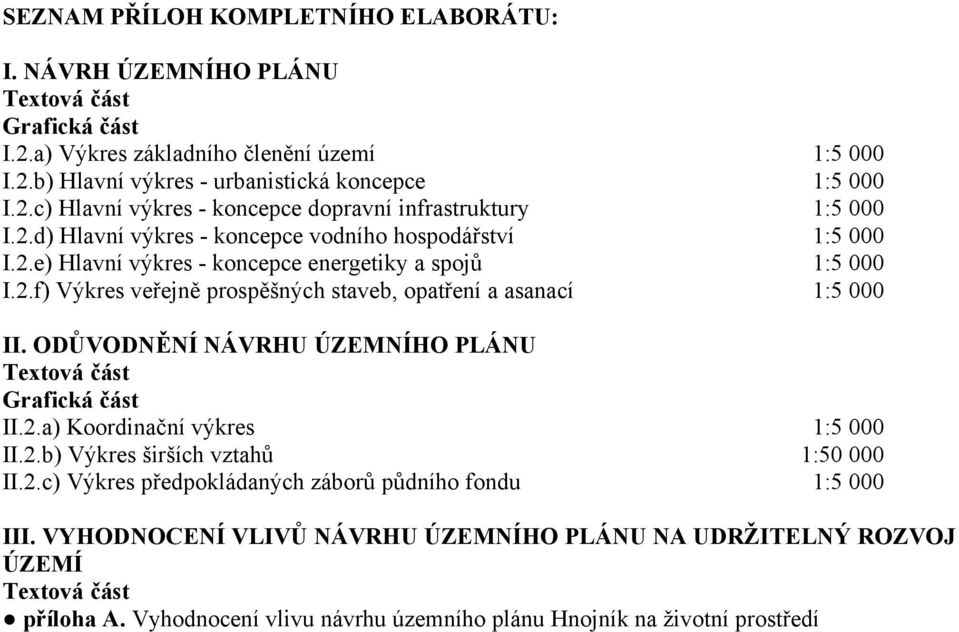 SEZNAM PŘÍLOH KOMPLETNÍHO ELABORÁTU:

I. NÁVRH ÚZEMNÍHO PLÁNU
Textová část
Grafická část
I.2.a) Výkres základního členění území 1:5 000
I.2.b) Hlavní výkres - urbanistická koncepce 1:5 000
I.2.c) Hlavní výkres - koncepce dopravní infrastruktury 1:5 000
I.2.d) Hlavní výkres - koncepce vodního hospodářství 1:5 000
I.2.e) Hlavní výkres - koncepce energetiky a spojů 1:5 000
I.2.f) Výkres veřejně prospěšných staveb, opatření a asanací 1:5 000

II. ODŮVODNĚNÍ NÁVRHU ÚZEMNÍHO PLÁNU
Textová část
Grafická část
II.2.a) Koordinační výkres 1:5 000
II.2.b) Výkres širších vztahů 1:50 000
II.2.c) Výkres předpokládaných záborů půdního fondu 1:5 000

III. VYHODNOCENÍ VLIVŮ NÁVRHU ÚZEMNÍHO PLÁNU NA UDRŽITELNÝ ROZVOJ ÚZEMÍ
Textová část
● příloha A. Vyhodnocení vlivu návrhu územního plánu Hnojník na životní prostředí